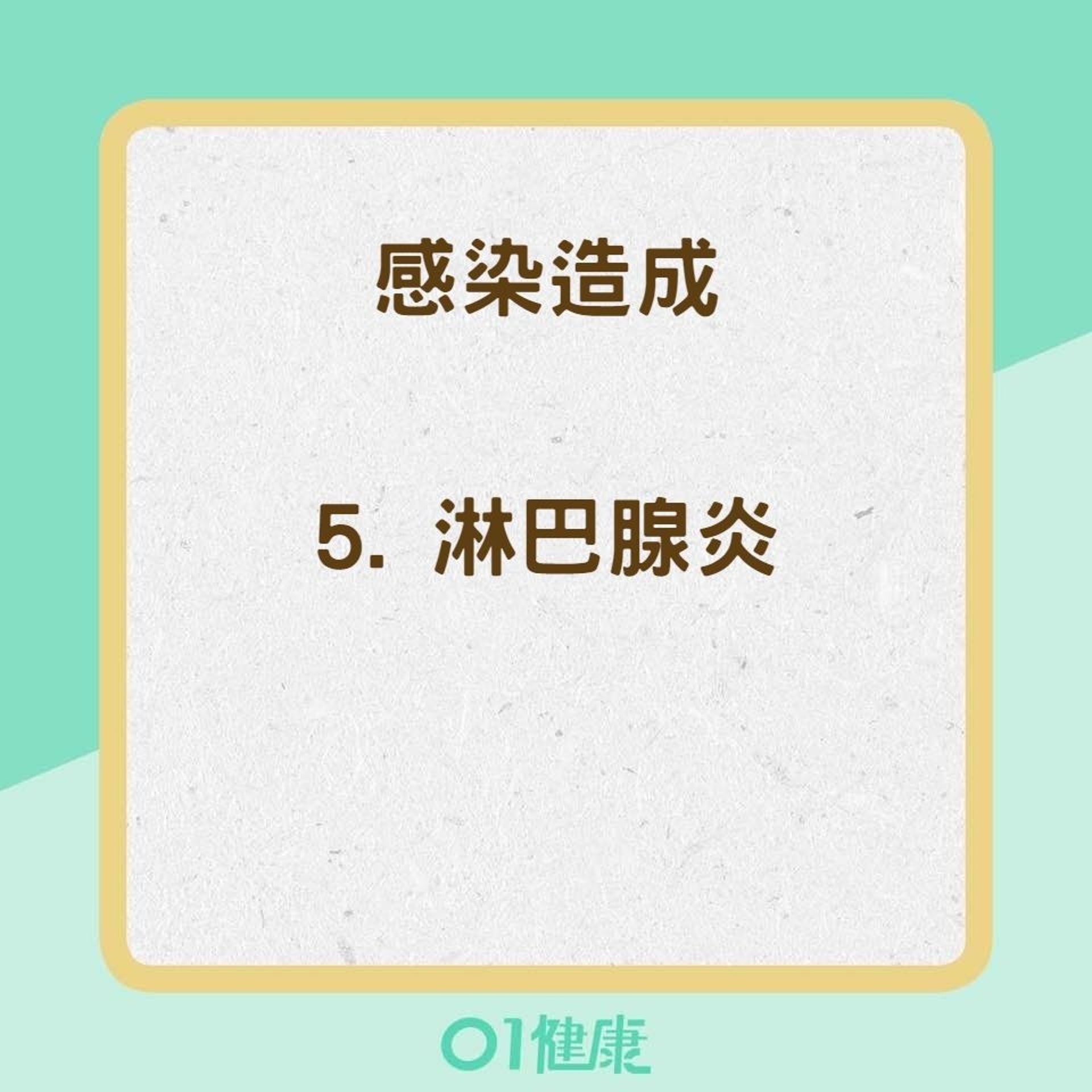 感染造成

5. 淋巴腺炎

01健康